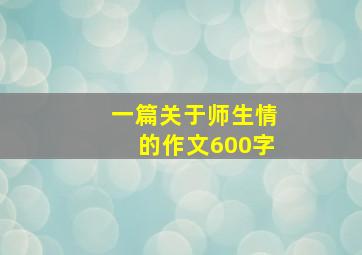 一篇关于师生情的作文600字